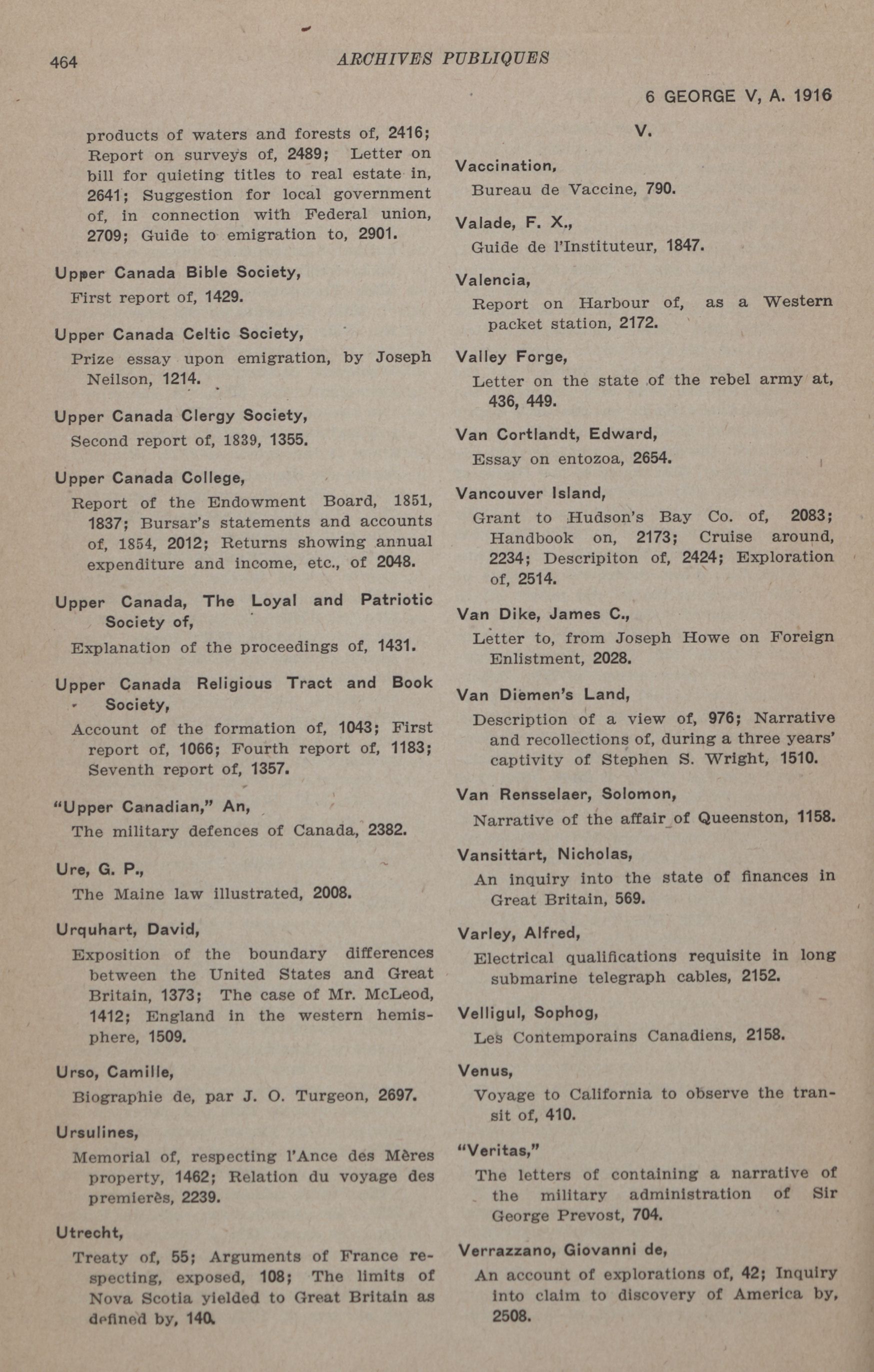 464 ARCHIVES PUBLIQUES

6 GEORGE V, A. 1916

products of waters and forests of, 2416; Report on surveys of, 2489; Letter on bill for quieting titles to real estate in, 2641; Suggestion for local government of, in connection with Federal union, 2709; Guide to emigration to, 2901.

Upper Canada Bible Society,
First report of, 1429.

Upper Canada Celtic Society,
Prize essay upon emigration, by Joseph Neilson, 1214.

Upper Canada Clergy Society,
Second report of, 1839, 1355.

Upper Canada College,
Report of the Endowment Board, 1851, 1837; Bursar's statements and accounts of, 1854, 2012; Returns showing annual expenditure and income, etc., of 2048.

Upper Canada, The Loyal and Patriotic Society of,
Explanation of the proceedings of, 1431.

Upper Canada Religious Tract and Book Society,
Account of the formation of, 1043; First report of, 1066; Fourth report of, 1183; Seventh report of, 1357.

"Upper Canadian," An,
The military defences of Canada, 2382.

Ure, G. P.,
The Maine law illustrated, 2008.

Urquhart, David,
Exposition of the boundary differences between the United States and Great Britain, 1373; The case of Mr. McLeod, 1412; England in the western hemisphere, 1509.

Urso, Camille,
Biographie de, par J. O. Turgeon, 2697.

Ursulines,
Memorial of, respecting l'Ance des Mères property, 1462; Relation du voyage des premierès, 2239.

Utrecht,
Treaty of, 55; Arguments of France respecting, exposed, 108; The limits of Nova Scotia yielded to Great Britain as defined by, 140.

V.

Vaccination,
Bureau de Vaccine, 790.

Valade, F. X.,
Guide de l'Instituteur, 1847.

Valencia,
Report on Harbour of, as a Western packet station, 2172.

Valley Forge,
Letter on the state of the rebel army at, 436, 449.

Van Cortlandt, Edward,
Essay on entozoa, 2654.

Vancouver Island,
Grant to Hudson's Bay Co. of, 2083; Handbook on, 2173; Cruise around, 2234; Descripiton of, 2424; Exploration of, 2514.

Van Dike, James C.,
Letter to, from Joseph Howe on Foreign Enlistment, 2028.

Van Diemen's Land,
Description of a view of, 976; Narrative and recollections of, during a three years' captivity of Stephen S. Wright, 1510.

Van Rensselaer, Solomon,
Narrative of the affair of Queenston, 1158.

Vansittart, Nicholas,
An inquiry into the state of finances in Great Britain, 569.

Varley, Alfred,
Electrical qualifications requisite in long submarine telegraph cables, 2152.

Velligul, Sophog,
Les Contemporains Canadiens, 2158.

Venus,
Voyage to California to observe the transit of, 410.

"Veritas,"
The letters of containing a narrative of the military administration of Sir George Prevost, 704.

Verrazzano, Giovanni de,
An account of explorations of, 42; Inquiry into claim to discovery of America by, 2508.